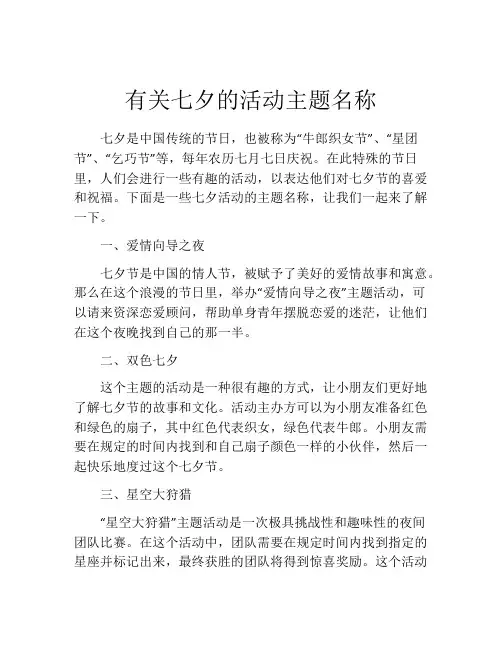 有关七夕的活动主题名称

七夕是中国传统的节日，也被称为“牛郎织女节”、“星团节”、“乞巧节”等，每年农历七月七日庆祝。在此特殊的节日里，人们会进行一些有趣的活动，以表达他们对七夕节的喜爱和祝福。下面是一些七夕活动的主题名称，让我们一起来了解一下。

一、爱情向导之夜

七夕节是中国的情人节，被赋予了美好的爱情故事和寓意。那么在这个浪漫的节日里，举办“爱情向导之夜”主题活动，可以请来资深恋爱顾问，帮助单身青年摆脱恋爱的迷茫，让他们在这个夜晚找到自己的那一半。

二、双色七夕

这个主题的活动是一种很有趣的方式，让小朋友们更好地了解七夕节的故事和文化。活动主办方可以为小朋友准备红色和绿色的扇子，其中红色代表织女，绿色代表牛郎。小朋友需要在规定的时间内找到和自己扇子颜色一样的小伙伴，然后一起快乐地度过这个七夕节。

三、星空大狩猎

“星空大狩猎”主题活动是一次极具挑战性和趣味性的夜间团队比赛。在这个活动中，团队需要在规定时间内找到指定的星座并标记出来，最终获胜的团队将得到惊喜奖励。这个活动